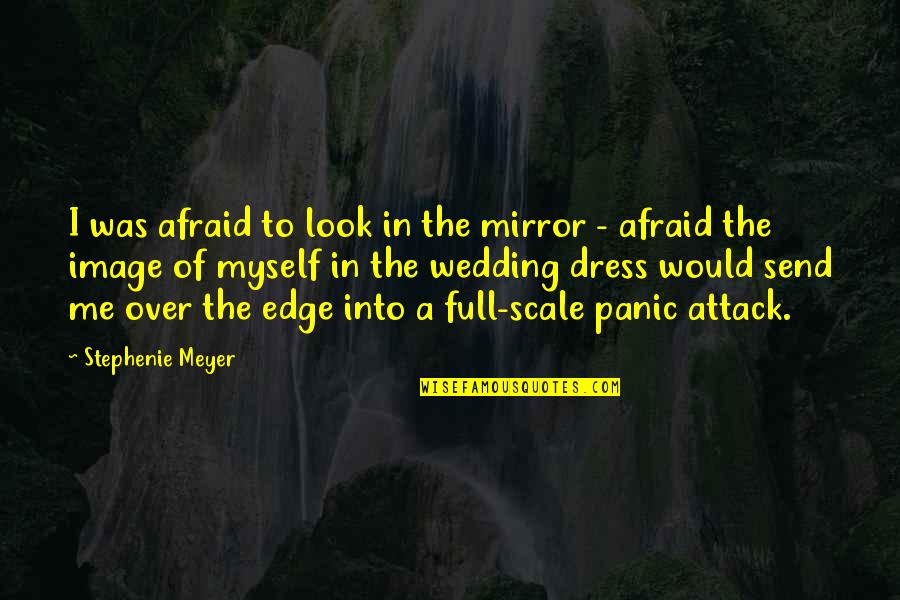 I was afraid to look in the mirror - afraid the image of myself in the wedding dress would send me over the edge into a full-scale panic attack.

~ Stephenie Meyer

WISEFAMOUSQUOTES.COM